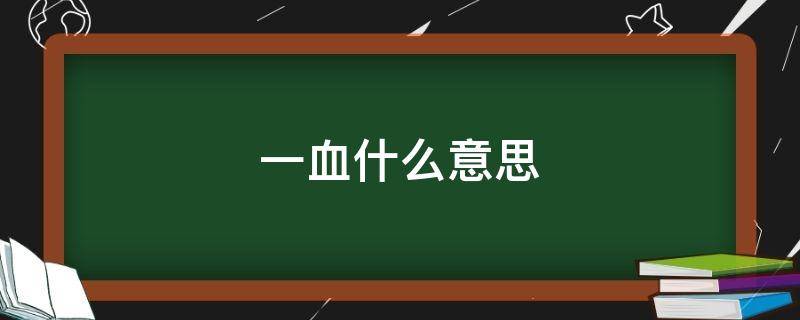 一血什么意思